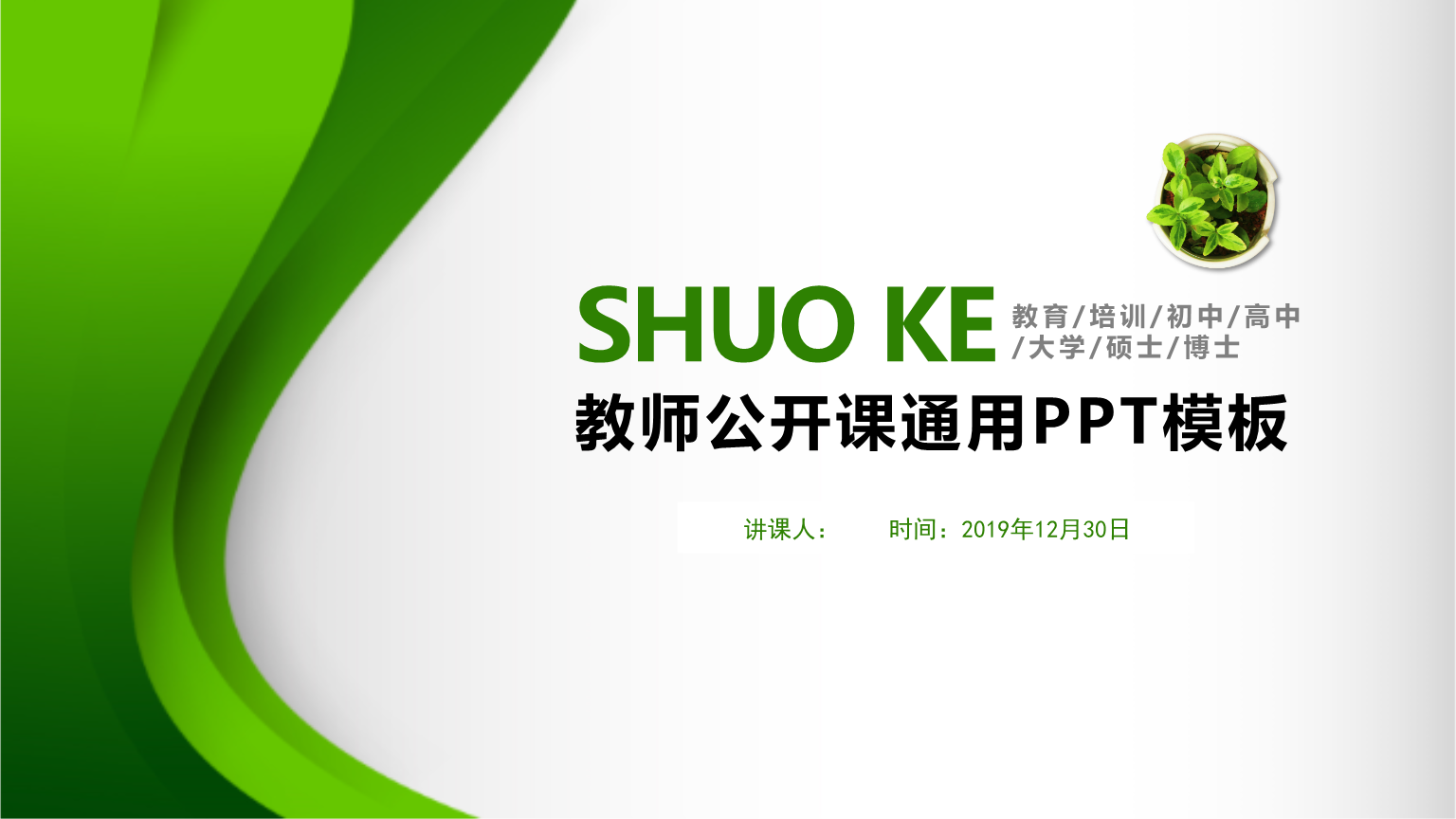 SHUO KE

教育/培训/初中/高中/大学/硕士/博士

教师公开课通用PPT模板

讲课人：　　时间：2019年12月30日